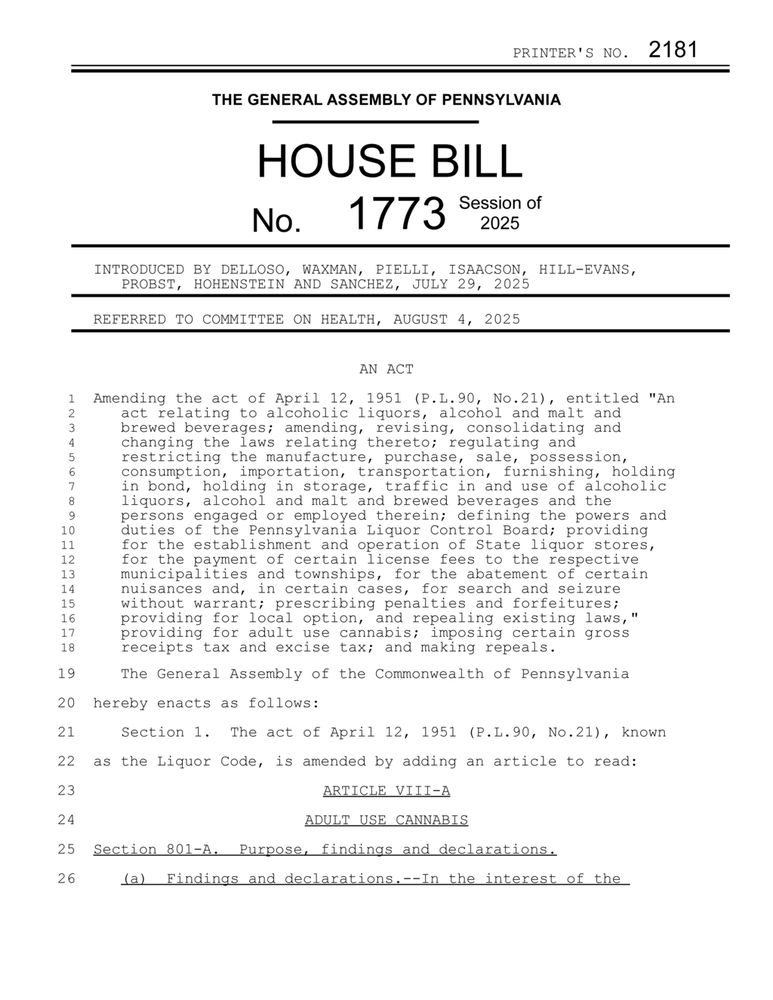 PRINTER'S NO. 2181

THE GENERAL ASSEMBLY OF PENNSYLVANIA

HOUSE BILL

No. 1773 Session of 2025

INTRODUCED BY DELLOSO, WAXMAN, PIELLI, ISAACSON, HILL-EVANS, PROBST, HOHENSTEIN AND SANCHEZ, JULY 29, 2025

REFERRED TO COMMITTEE ON HEALTH, AUGUST 4, 2025

AN ACT

1 Amending the act of April 12, 1951 (P.L.90, No.21), entitled "An
2 act relating to alcoholic liquors, alcohol and malt and
3 brewed beverages; amending, revising, consolidating and
4 changing the laws relating thereto; regulating and
5 restricting the manufacture, purchase, sale, possession,
6 consumption, importation, transportation, furnishing, holding
7 in bond, holding in storage, traffic in and use of alcoholic
8 liquors, alcohol and malt and brewed beverages and the
9 persons engaged or employed therein; defining the powers and
10 duties of the Pennsylvania Liquor Control Board; providing
11 for the establishment and operation of State liquor stores,
12 for the payment of certain license fees to the respective
13 municipalities and townships, for the abatement of certain
14 nuisances and, in certain cases, for search and seizure
15 without warrant; prescribing penalties and forfeitures;
16 providing for local option, and repealing existing laws,"
17 providing for adult use cannabis; imposing certain gross
18 receipts tax and excise tax; and making repeals.

19 The General Assembly of the Commonwealth of Pennsylvania
20 hereby enacts as follows:

21 Section 1. The act of April 12, 1951 (P.L.90, No.21), known
22 as the Liquor Code, is amended by adding an article to read:

23 ARTICLE VIII-A

24 ADULT USE CANNABIS

25 Section 801-A. Purpose, findings and declarations.

26 (a) Findings and declarations.--In the interest of the